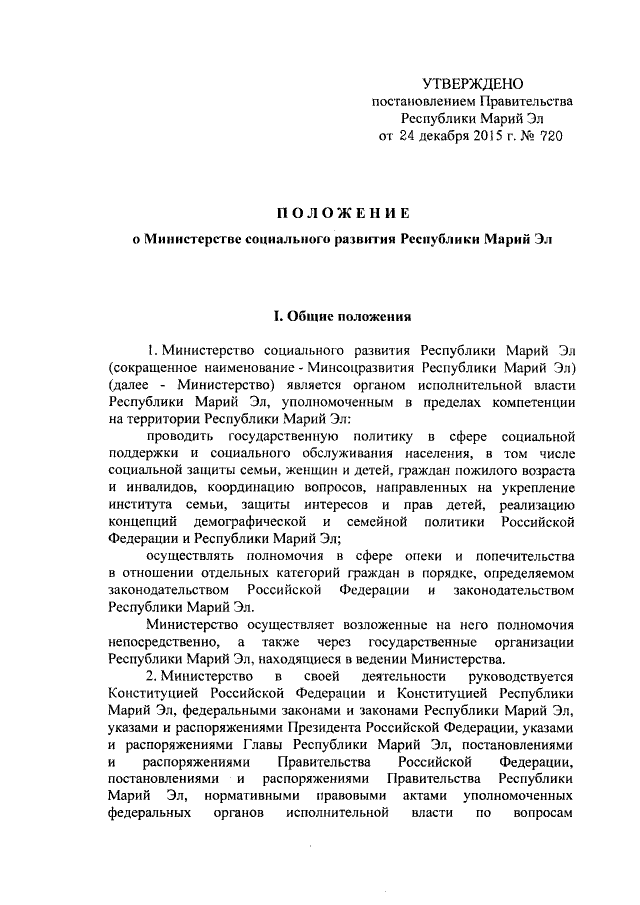 УТВЕРЖДЕНО
постановлением Правительства
Республики Марий Эл
от 24 декабря 2015 г. № 720

ПОЛОЖЕНИЕ
о Министерстве социального развития Республики Марий Эл

I. Общие положения

1. Министерство социального развития Республики Марий Эл (сокращенное наименование - Минсоцразвития Республики Марий Эл) (далее - Министерство) является органом исполнительной власти Республики Марий Эл, уполномоченным в пределах компетенции на территории Республики Марий Эл:

проводить государственную политику в сфере социальной поддержки и социального обслуживания населения, в том числе социальной защиты семьи, женщин и детей, граждан пожилого возраста и инвалидов, координацию вопросов, направленных на укрепление института семьи, защиты интересов и прав детей, реализацию концепций демографической и семейной политики Российской Федерации и Республики Марий Эл;

осуществлять полномочия в сфере опеки и попечительства в отношении отдельных категорий граждан в порядке, определяемом законодательством Российской Федерации и законодательством Республики Марий Эл.

Министерство осуществляет возложенные на него полномочия непосредственно, а также через государственные организации Республики Марий Эл, находящиеся в ведении Министерства.

2. Министерство в своей деятельности руководствуется Конституцией Российской Федерации и Конституцией Республики Марий Эл, федеральными законами и законами Республики Марий Эл, указами и распоряжениями Президента Российской Федерации, указами и распоряжениями Главы Республики Марий Эл, постановлениями и распоряжениями Правительства Российской Федерации, постановлениями и распоряжениями Правительства Республики Марий Эл, нормативными правовыми актами уполномоченных федеральных органов исполнительной власти по вопросам